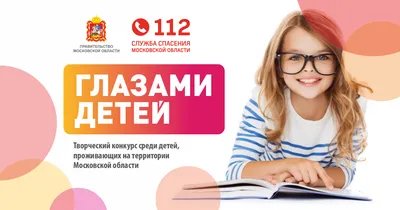 ПРАВИТЕЛЬСТВО МОСКОВСКОЙ ОБЛАСТИ

112
СЛУЖБА СПАСЕНИЯ МОСКОВСКОЙ ОБЛАСТИ

ГЛАЗАМИ ДЕТЕЙ

Творческий конкурс среди детей, проживающих на территории Московской области